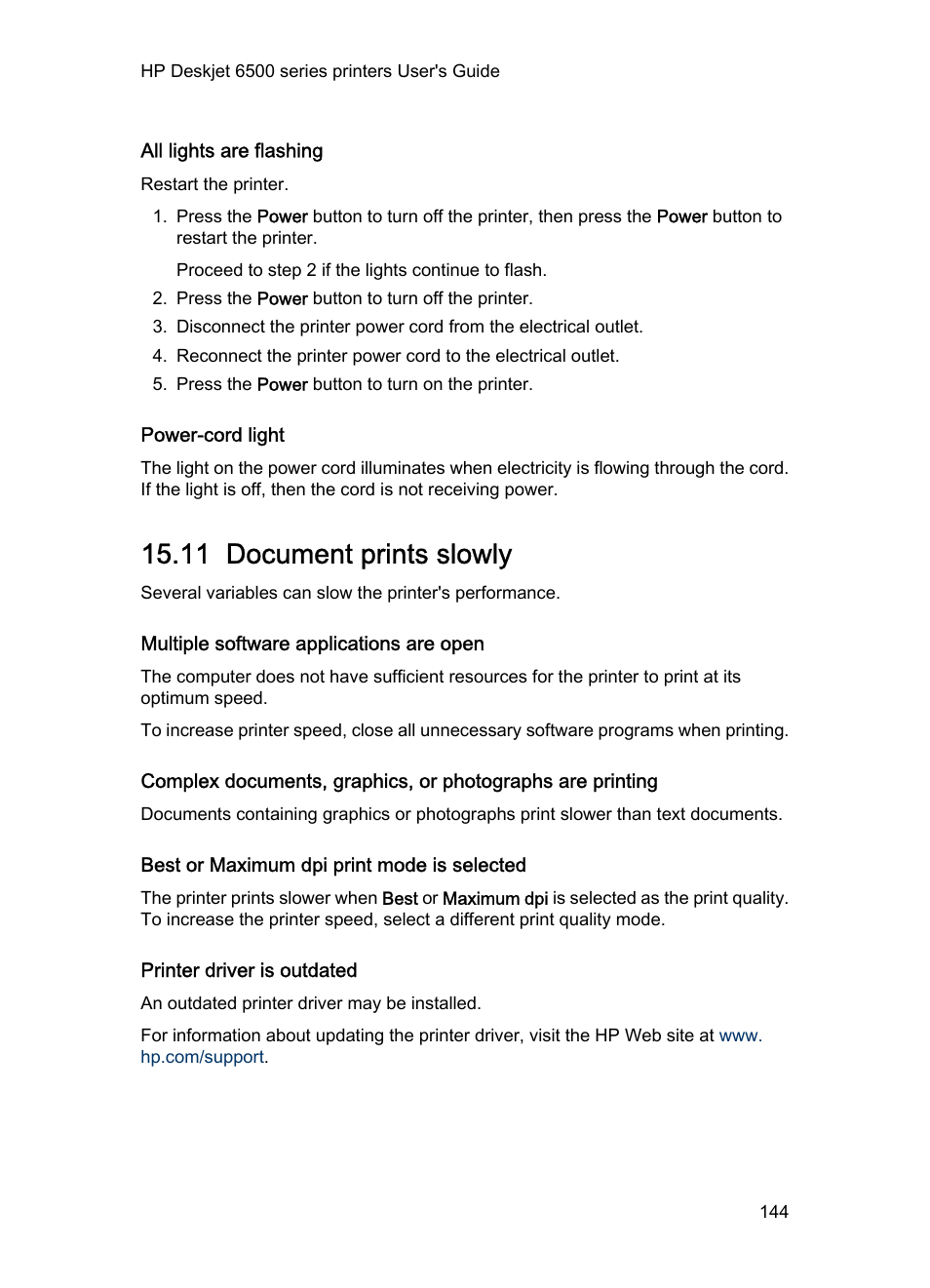 HP Deskjet 6500 series printers User's Guide

All lights are flashing

Restart the printer.

1. Press the Power button to turn off the printer, then press the Power button to restart the printer.

Proceed to step 2 if the lights continue to flash.

2. Press the Power button to turn off the printer.
3. Disconnect the printer power cord from the electrical outlet.
4. Reconnect the printer power cord to the electrical outlet.
5. Press the Power button to turn on the printer.

Power-cord light

The light on the power cord illuminates when electricity is flowing through the cord. If the light is off, then the cord is not receiving power.

15.11 Document prints slowly

Several variables can slow the printer's performance.

Multiple software applications are open

The computer does not have sufficient resources for the printer to print at its optimum speed.

To increase printer speed, close all unnecessary software programs when printing.

Complex documents, graphics, or photographs are printing

Documents containing graphics or photographs print slower than text documents.

Best or Maximum dpi print mode is selected

The printer prints slower when Best or Maximum dpi is selected as the print quality. To increase the printer speed, select a different print quality mode.

Printer driver is outdated

An outdated printer driver may be installed.

For information about updating the printer driver, visit the HP Web site at www.hp.com/support.

144